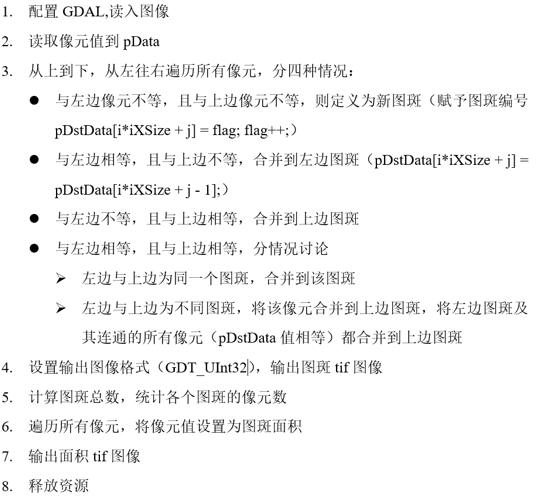 1. 配置 GDAL,读入图像

2. 读取像元值到 pData

3. 从上到下，从左往右遍历所有像元，分四种情况：

● 与左边像元不等，且与上边像元不等，则定义为新图斑（赋予图斑编号 pDstData[i*iXSize + j] = flag; flag++;）

● 与左边相等，且与上边不等，合并到左边图斑（pDstData[i*iXSize + j] = pDstData[i*iXSize + j - 1];）

● 与左边不等，且与上边相等，合并到上边图斑

● 与左边相等，且与上边相等，分情况讨论

➢ 左边与上边为同一个图斑，合并到该图斑

➢ 左边与上边为不同图斑，将该像元合并到上边图斑，将左边图斑及其连通的所有像元（pDstData 值相等）都合并到上边图斑

4. 设置输出图像格式（GDT_UInt32），输出图斑 tif 图像

5. 计算图斑总数，统计各个图斑的像元数

6. 遍历所有像元，将像元值设置为图斑面积

7. 输出面积 tif 图像

8. 释放资源